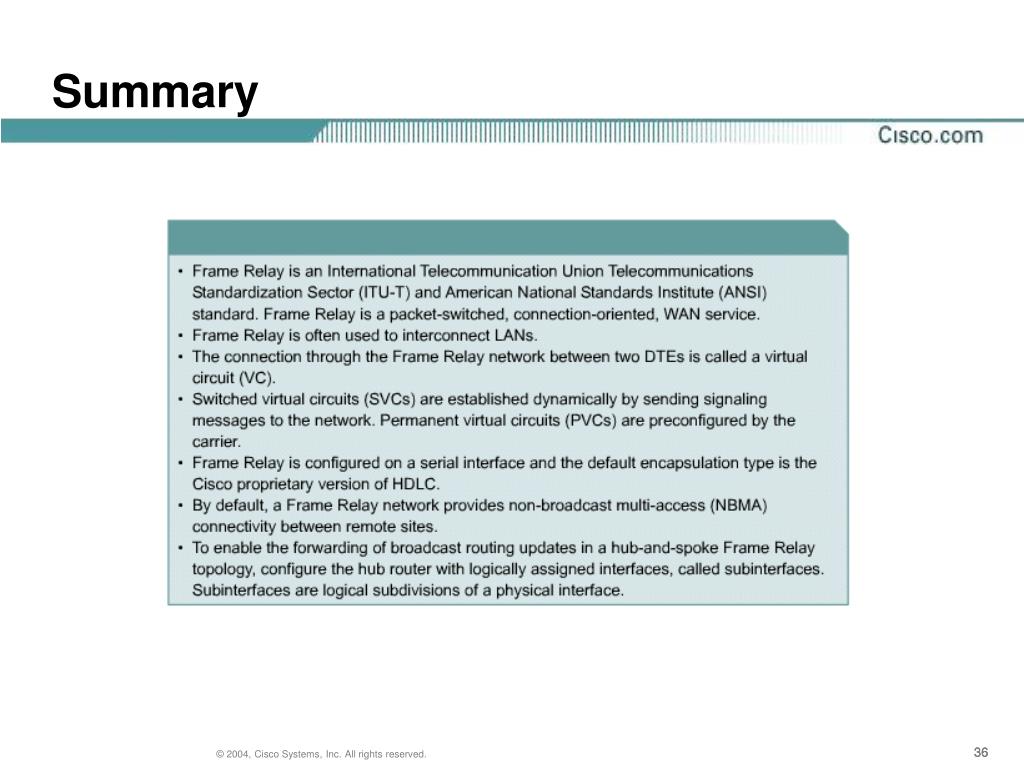 Summary

Cisco.com

• Frame Relay is an International Telecommunication Union Telecommunications Standardization Sector (ITU-T) and American National Standards Institute (ANSI) standard. Frame Relay is a packet-switched, connection-oriented, WAN service.
• Frame Relay is often used to interconnect LANs.
• The connection through the Frame Relay network between two DTEs is called a virtual circuit (VC).
• Switched virtual circuits (SVCs) are established dynamically by sending signaling messages to the network. Permanent virtual circuits (PVCs) are preconfigured by the carrier.
• Frame Relay is configured on a serial interface and the default encapsulation type is the Cisco proprietary version of HDLC.
• By default, a Frame Relay network provides non-broadcast multi-access (NBMA) connectivity between remote sites.
• To enable the forwarding of broadcast routing updates in a hub-and-spoke Frame Relay topology, configure the hub router with logically assigned interfaces, called subinterfaces. Subinterfaces are logical subdivisions of a physical interface.

© 2004, Cisco Systems, Inc. All rights reserved.

36